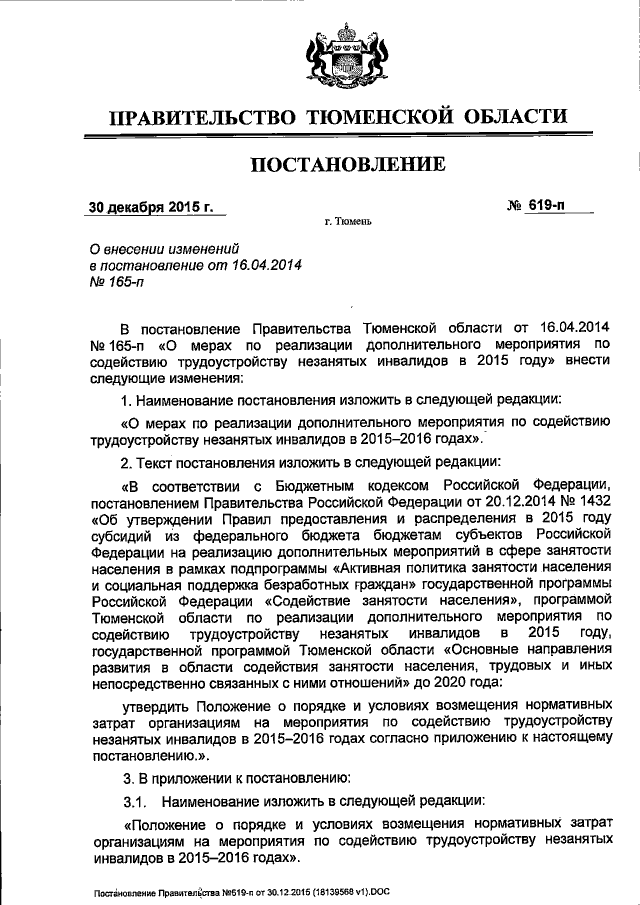 ПРАВИТЕЛЬСТВО ТЮМЕНСКОЙ ОБЛАСТИ

ПОСТАНОВЛЕНИЕ

30 декабря 2015 г.

№ 619-п

г. Тюмень

О внесении изменений в постановление от 16.04.2014 № 165-п

В постановление Правительства Тюменской области от 16.04.2014 № 165-п «О мерах по реализации дополнительного мероприятия по содействию трудоустройству незанятых инвалидов в 2015 году» внести следующие изменения:

1. Наименование постановления изложить в следующей редакции:

«О мерах по реализации дополнительного мероприятия по содействию трудоустройству незанятых инвалидов в 2015–2016 годах».

2. Текст постановления изложить в следующей редакции:

«В соответствии с Бюджетным кодексом Российской Федерации, постановлением Правительства Российской Федерации от 20.12.2014 № 1432 «Об утверждении Правил предоставления и распределения в 2015 году субсидий из федерального бюджета бюджетам субъектов Российской Федерации на реализацию дополнительных мероприятий в сфере занятости населения в рамках подпрограммы «Активная политика занятости населения и социальная поддержка безработных граждан» государственной программы Российской Федерации «Содействие занятости населения», программой Тюменской области по реализации дополнительного мероприятия по содействию трудоустройству незанятых инвалидов в 2015 году, государственной программой Тюменской области «Основные направления развития в области содействия занятости населения, трудовых и иных непосредственно связанных с ними отношений» до 2020 года:

утвердить Положение о порядке и условиях возмещения нормативных затрат организациям на мероприятия по содействию трудоустройству незанятых инвалидов в 2015–2016 годах согласно приложению к настоящему постановлению.».

3. В приложении к постановлению:

3.1. Наименование изложить в следующей редакции:

«Положение о порядке и условиях возмещения нормативных затрат организациям на мероприятия по содействию трудоустройству незанятых инвалидов в 2015–2016 годах».

Постановление Правительства №619-п от 30.12.2015 (18139568 v1).DOC